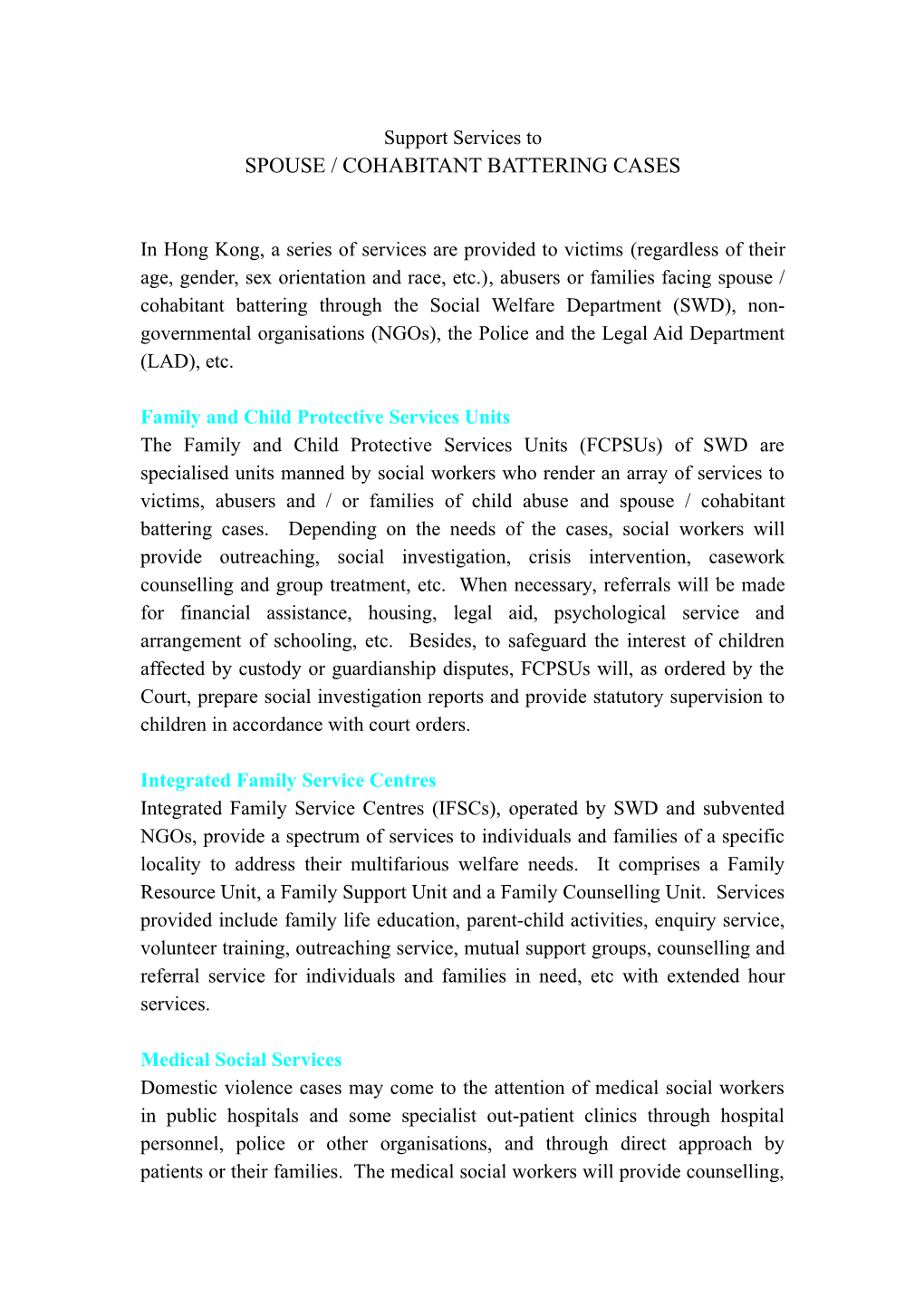 Support Services to
SPOUSE / COHABITANT BATTERING CASES

In Hong Kong, a series of services are provided to victims (regardless of their age, gender, sex orientation and race, etc.), abusers or families facing spouse / cohabitant battering through the Social Welfare Department (SWD), non-governmental organisations (NGOs), the Police and the Legal Aid Department (LAD), etc.

Family and Child Protective Services Units
The Family and Child Protective Services Units (FCPSUs) of SWD are specialised units manned by social workers who render an array of services to victims, abusers and / or families of child abuse and spouse / cohabitant battering cases. Depending on the needs of the cases, social workers will provide outreaching, social investigation, crisis intervention, casework counselling and group treatment, etc. When necessary, referrals will be made for financial assistance, housing, legal aid, psychological service and arrangement of schooling, etc. Besides, to safeguard the interest of children affected by custody or guardianship disputes, FCPSUs will, as ordered by the Court, prepare social investigation reports and provide statutory supervision to children in accordance with court orders.

Integrated Family Service Centres
Integrated Family Service Centres (IFSCs), operated by SWD and subvented NGOs, provide a spectrum of services to individuals and families of a specific locality to address their multifarious welfare needs. It comprises a Family Resource Unit, a Family Support Unit and a Family Counselling Unit. Services provided include family life education, parent-child activities, enquiry service, volunteer training, outreaching service, mutual support groups, counselling and referral service for individuals and families in need, etc with extended hour services.

Medical Social Services
Domestic violence cases may come to the attention of medical social workers in public hospitals and some specialist out-patient clinics through hospital personnel, police or other organisations, and through direct approach by patients or their families. The medical social workers will provide counselling,